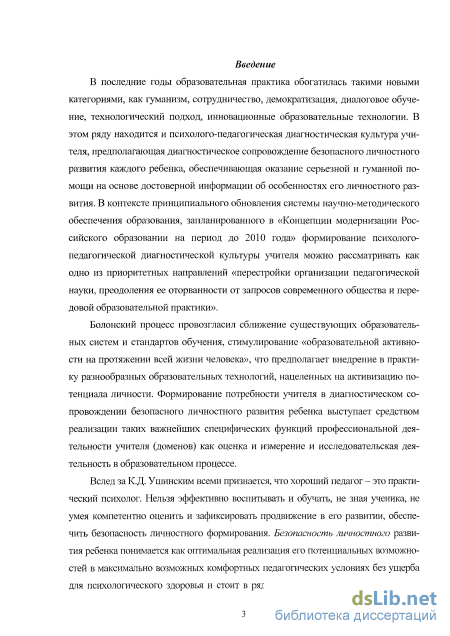 Введение

В последние годы образовательная практика обогатилась такими новыми категориями, как гуманизм, сотрудничество, демократизация, диалоговое обучение, технологический подход, инновационные образовательные технологии. В этом ряду находится и психолого-педагогическая диагностическая культура учителя, предполагающая диагностическое сопровождение безопасного личностного развития каждого ребенка, обеспечивающая оказание серьезной и гуманной помощи на основе достоверной информации об особенностях его личностного развития. В контексте принципиального обновления системы научно-методического обеспечения образования, запланированного в «Концепции модернизации Российского образовании на период до 2010 года» формирование психолого-педагогической диагностической культуры учителя можно рассматривать как одно из приоритетных направлений «перестройки организации педагогической науки, преодоления ее оторванности от запросов современного общества и передовой образовательной практики».

Болонский процесс провозгласил сближение существующих образовательных систем и стандартов обучения, стимулирование «образовательной активности на протяжении всей жизни человека», что предполагает внедрение в практику разнообразных образовательных технологий, нацеленных на активизацию потенциала личности. Формирование потребности учителя в диагностическом сопровождении безопасного личностного развития ребенка выступает средством реализации таких важнейших специфических функций профессиональной деятельности учителя (доменов) как оценка и измерение и исследовательская деятельность в образовательном процессе.

Вслед за К.Д. Ушинским всеми признается, что хороший педагог – это практический психолог. Нельзя эффективно воспитывать и обучать, не зная ученика, не умея компетентно оценить и зафиксировать продвижение в его развитии, обеспечить безопасность личностного формирования. Безопасность личностного развития ребенка понимается как оптимальная реализация его потенциальных возможностей в максимально возможных комфортных педагогических условиях без ущерба для психологического здоровья и стоит в ряд

3

dsLib.net
библиотека диссертаций